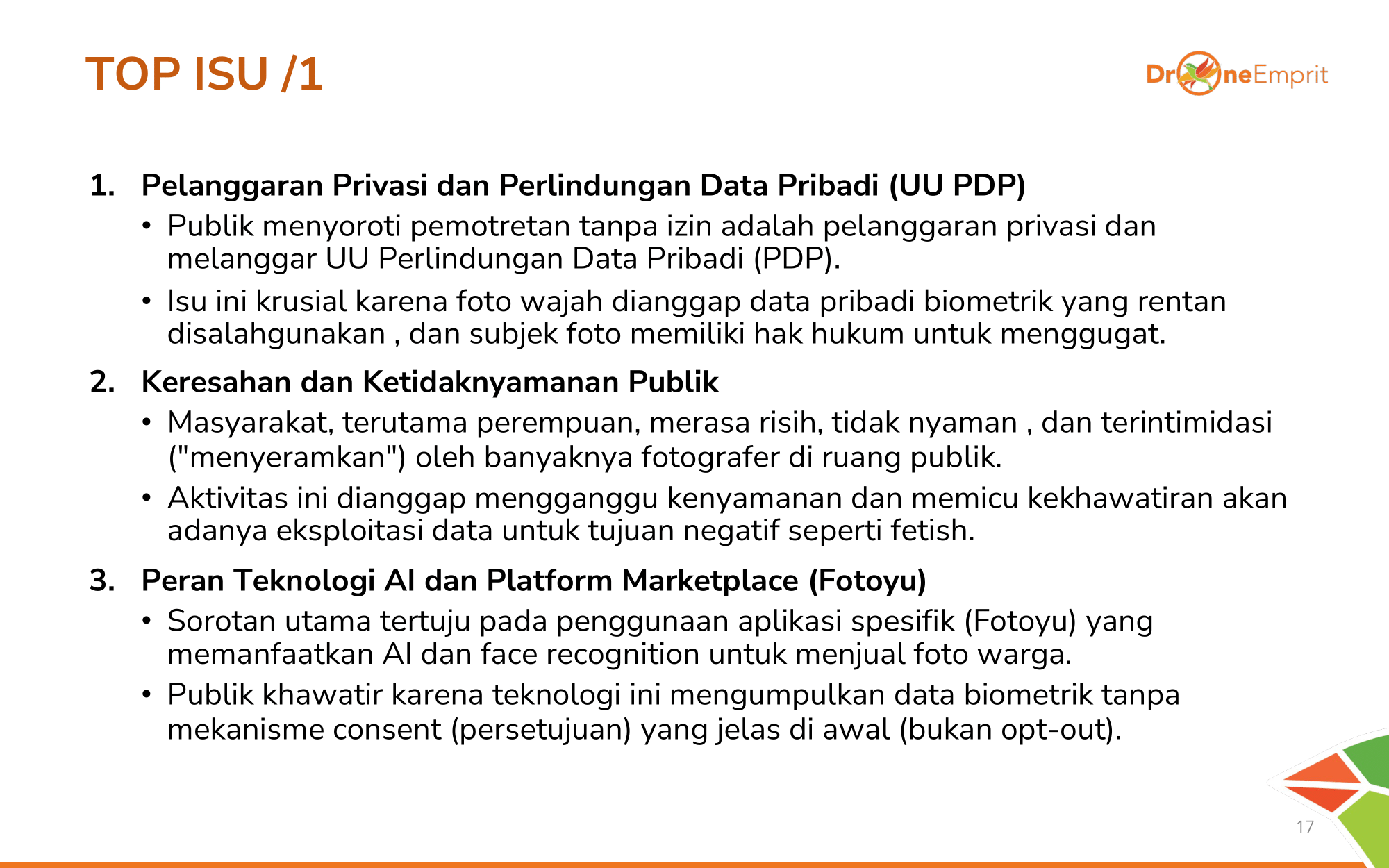 TOP ISU /1

DroneEmprit

1. Pelanggaran Privasi dan Perlindungan Data Pribadi (UU PDP)
• Publik menyoroti pemotretan tanpa izin adalah pelanggaran privasi dan melanggar UU Perlindungan Data Pribadi (PDP).
• Isu ini krusial karena foto wajah dianggap data pribadi biometrik yang rentan disalahgunakan , dan subjek foto memiliki hak hukum untuk menggugat.

2. Keresahan dan Ketidaknyamanan Publik
• Masyarakat, terutama perempuan, merasa risih, tidak nyaman , dan terintimidasi ("menyeramkan") oleh banyaknya fotografer di ruang publik.
• Aktivitas ini dianggap mengganggu kenyamanan dan memicu kekhawatiran akan adanya eksploitasi data untuk tujuan negatif seperti fetish.

3. Peran Teknologi AI dan Platform Marketplace (Fotoyu)
• Sorotan utama tertuju pada penggunaan aplikasi spesifik (Fotoyu) yang memanfaatkan AI dan face recognition untuk menjual foto warga.
• Publik khawatir karena teknologi ini mengumpulkan data biometrik tanpa mekanisme consent (persetujuan) yang jelas di awal (bukan opt-out).

17